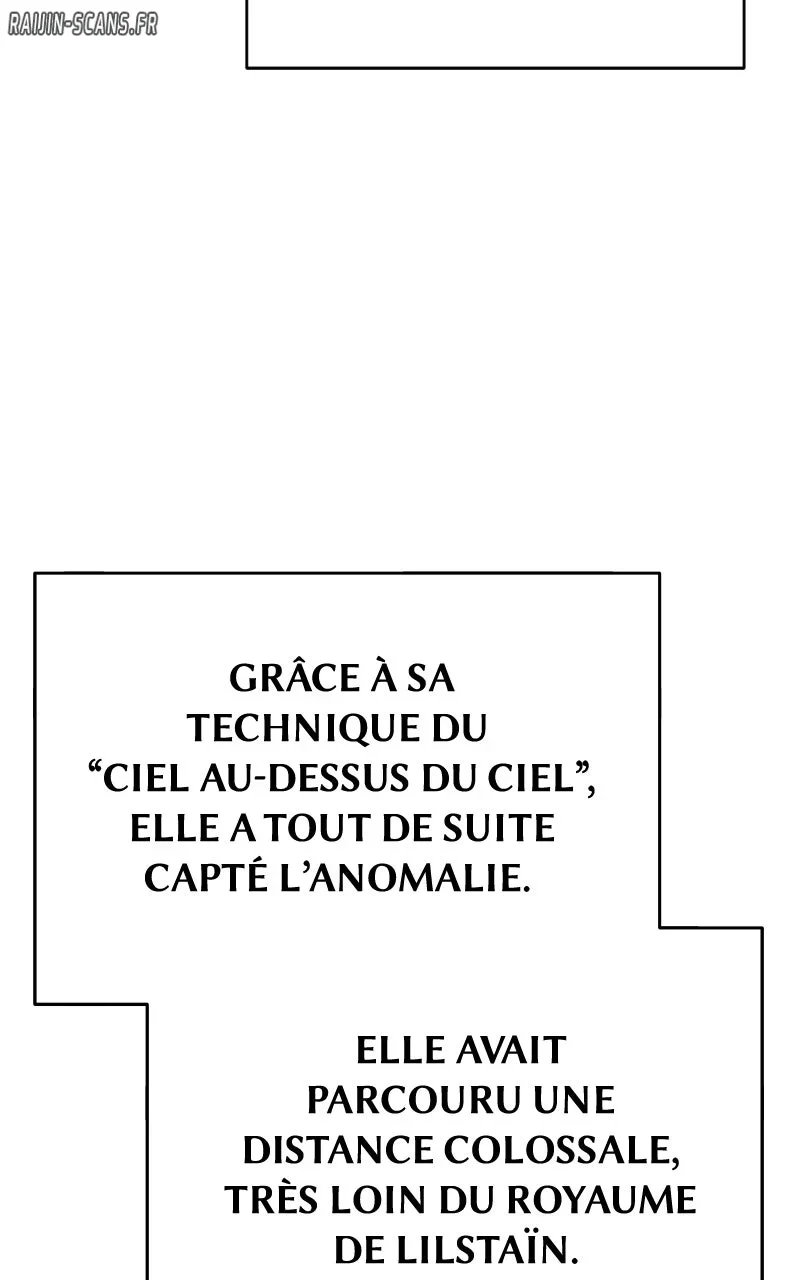 GRÂCE À SA TECHNIQUE DU "CIEL AU-DESSUS DU CIEL", ELLE A TOUT DE SUITE CAPTÉ L'ANOMALIE.

ELLE AVAIT PARCOURU UNE DISTANCE COLOSSALE, TRÈS LOIN DU ROYAUME DE LILSTAÏN.

RAIJIN-SCANS.FR